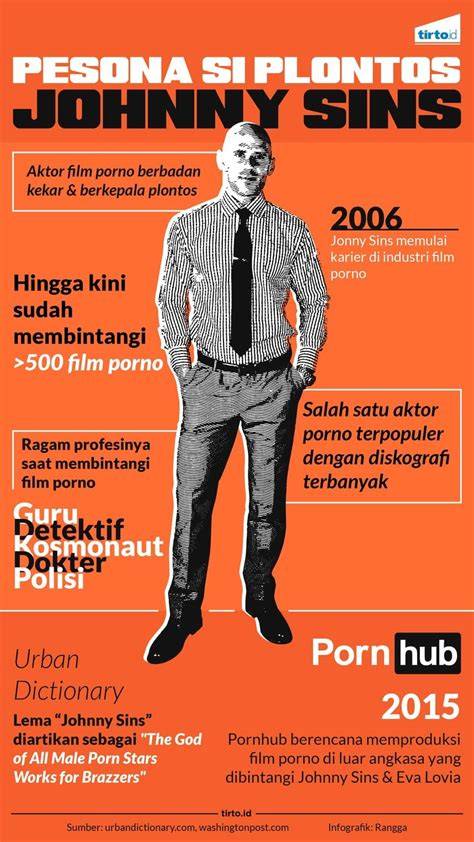 tirto.id

PESONA SI PLONTOS
JOHNNY SINS

Aktor film porno berbadan kekar & berkepala plontos

2006
Jonny Sins memulai karier di industri film porno

Hingga kini sudah membintangi >500 film porno

Salah satu aktor porno terpopuler dengan diskografi terbanyak

Ragam profesinya saat membintangi film porno

Guru
Detektif
Kosmonaut
Dokter
Polisi

Urban Dictionary
Lema "Johnny Sins" diartikan sebagai "The God of All Male Porn Stars Works for Brazzers"

Porn hub
2015
Pornhub berencana memproduksi film porno di luar angkasa yang dibintangi Johnny Sins & Eva Lovia

tirto.id
Sumber: urbandictionary.com, washingtonpost.com
Infografik: Rangga